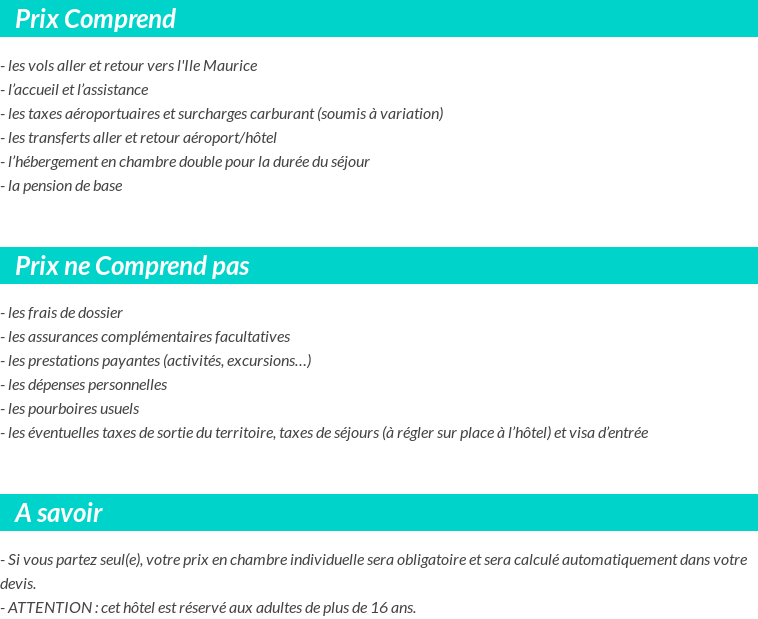 Prix Comprend

- les vols aller et retour vers l'Ile Maurice
- l’accueil et l’assistance
- les taxes aéroportuaires et surcharges carburant (soumis à variation)
- les transferts aller et retour aéroport/hôtel
- l’hébergement en chambre double pour la durée du séjour
- la pension de base

Prix ne Comprend pas

- les frais de dossier
- les assurances complémentaires facultatives
- les prestations payantes (activités, excursions…)
- les dépenses personnelles
- les pourboires usuels
- les éventuelles taxes de sortie du territoire, taxes de séjours (à régler sur place à l’hôtel) et visa d’entrée

A savoir

- Si vous partez seul(e), votre prix en chambre individuelle sera obligatoire et sera calculé automatiquement dans votre devis.
- ATTENTION : cet hôtel est réservé aux adultes de plus de 16 ans.